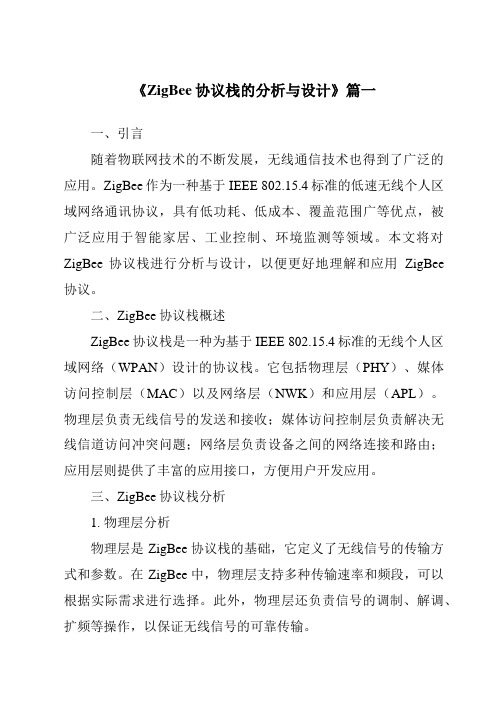 《ZigBee 协议栈的分析与设计》篇一

一、引言

随着物联网技术的不断发展，无线通信技术也得到了广泛的应用。ZigBee 作为一种基于 IEEE 802.15.4 标准的低速无线个人区域网络通讯协议，具有低功耗、低成本、覆盖范围广等优点，被广泛应用于智能家居、工业控制、环境监测等领域。本文将对 ZigBee 协议栈进行分析与设计，以便更好地理解和应用 ZigBee 协议。

二、ZigBee 协议栈概述

ZigBee 协议栈是一种为基于 IEEE 802.15.4 标准的无线个人区域网络（WPAN）设计的协议栈。它包括物理层（PHY）、媒体访问控制层（MAC）以及网络层（NWK）和应用层（APL）。物理层负责无线信号的发送和接收；媒体访问控制层负责解决无线信道访问冲突问题；网络层负责设备之间的网络连接和路由；应用层则提供了丰富的应用接口，方便用户开发应用。

三、ZigBee 协议栈分析

1. 物理层分析

物理层是 ZigBee 协议栈的基础，它定义了无线信号的传输方式和参数。在 ZigBee 中，物理层支持多种传输速率和频段，可以根据实际需求进行选择。此外，物理层还负责信号的调制、解调、扩频等操作，以保证无线信号的可靠传输。